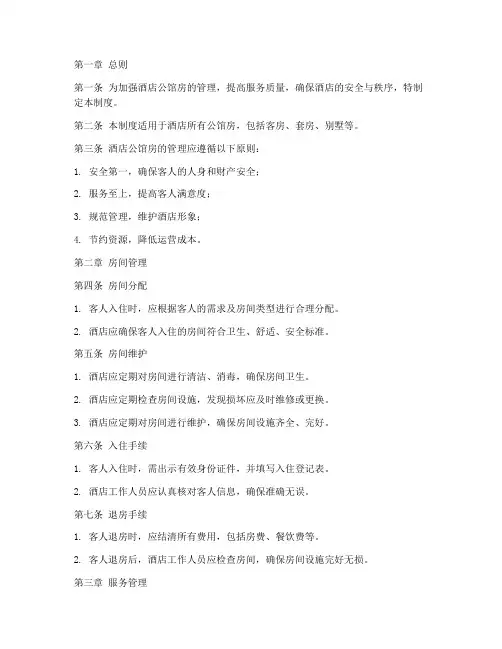 第一章 总则

第一条 为加强酒店公馆房的管理，提高服务质量，确保酒店的安全与秩序，特制定本制度。

第二条 本制度适用于酒店所有公馆房，包括客房、套房、别墅等。

第三条 酒店公馆房的管理应遵循以下原则：

1. 安全第一，确保客人的人身和财产安全；

2. 服务至上，提高客人满意度；

3. 规范管理，维护酒店形象；

4. 节约资源，降低运营成本。

第二章 房间管理

第四条 房间分配

1. 客人入住时，应根据客人的需求及房间类型进行合理分配。

2. 酒店应确保客人入住的房间符合卫生、舒适、安全标准。

第五条 房间维护

1. 酒店应定期对房间进行清洁、消毒，确保房间卫生。

2. 酒店应定期检查房间设施，发现损坏应及时维修或更换。

3. 酒店应定期对房间进行维护，确保房间设施齐全、完好。

第六条 入住手续

1. 客人入住时，需出示有效身份证件，并填写入住登记表。

2. 酒店工作人员应认真核对客人信息，确保准确无误。

第七条 退房手续

1. 客人退房时，应结清所有费用，包括房费、餐饮费等。

2. 客人退房后，酒店工作人员应检查房间，确保房间设施完好无损。

第三章 服务管理